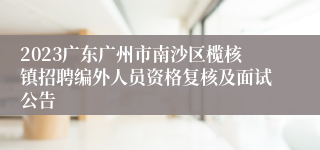 2023广东广州市南沙区榄核镇招聘编外人员资格复核及面试公告